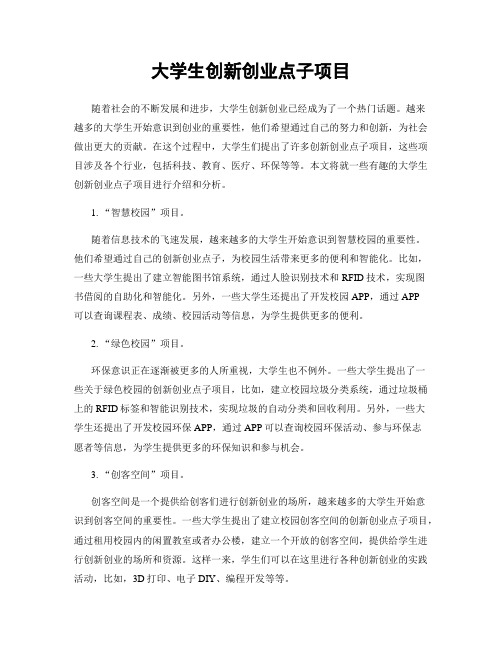 大学生创新创业点子项目

随着社会的不断发展和进步，大学生创新创业已经成为了一个热门话题。越来越多的大学生开始意识到创业的重要性，他们希望通过自己的努力和创新，为社会做出更大的贡献。在这个过程中，大学生们提出了许多创新创业点子项目，这些项目涉及各个行业，包括科技、教育、医疗、环保等等。本文将就一些有趣的大学生创新创业点子项目进行介绍和分析。

1.“智慧校园”项目。

随着信息技术的飞速发展，越来越多的大学生开始意识到智慧校园的重要性。他们希望通过自己的创新创业点子，为校园生活带来更多的便利和智能化。比如，一些大学生提出了建立智能图书馆系统，通过人脸识别技术和RFID技术，实现图书借阅的自助化和智能化。另外，一些大学生还提出了开发校园APP，通过APP可以查询课程表、成绩、校园活动等信息，为学生提供更多的便利。

2.“绿色校园”项目。

环保意识正在逐渐被更多的人所重视，大学生也不例外。一些大学生提出了一些关于绿色校园的创新创业点子项目，比如，建立校园垃圾分类系统，通过垃圾桶上的RFID标签和智能识别技术，实现垃圾的自动分类和回收利用。另外，一些大学生还提出了开发校园环保APP，通过APP可以查询校园环保活动、参与环保志愿者等信息，为学生提供更多的环保知识和参与机会。

3.“创客空间”项目。

创客空间是一个提供给创客们进行创新创业的场所，越来越多的大学生开始意识到创客空间的重要性。一些大学生提出了建立校园创客空间的创新创业点子项目，通过租用校园内的闲置教室或者办公楼，建立一个开放的创客空间，提供给学生进行创新创业的场所和资源。这样一来，学生们可以在这里进行各种创新创业的实践活动，比如，3D打印、电子DIY、编程开发等等。